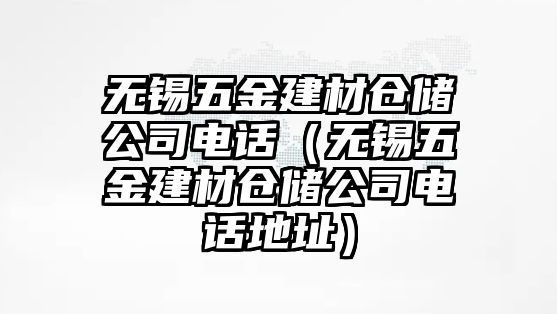 无锡五金建材仓储公司电话（无锡五金建材仓储公司电话地址）